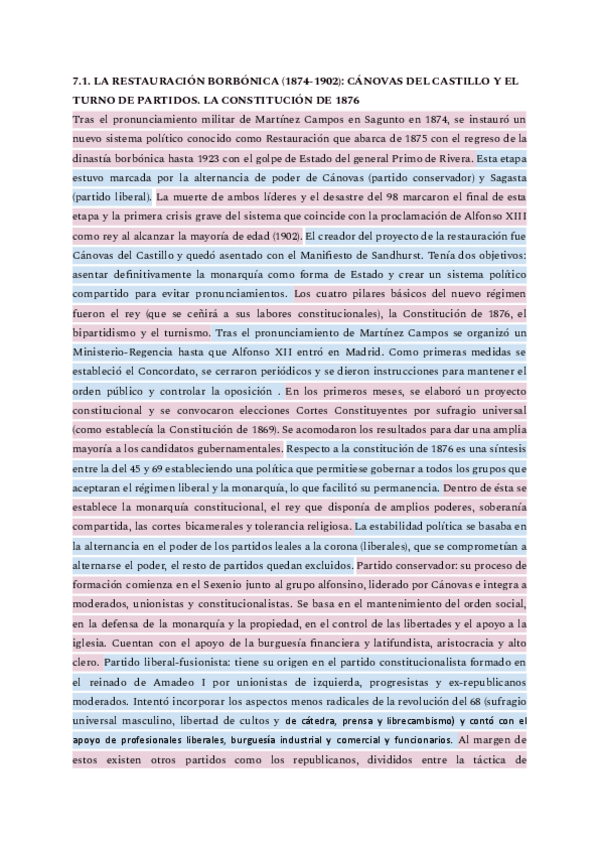 7.1. LA RESTAURACIÓN BORBÓNICA (1874-1902): CÁNOVAS DEL CASTILLO Y EL TURNO DE PARTIDOS. LA CONSTITUCIÓN DE 1876

Tras el pronunciamiento militar de Martínez Campos en Sagunto en 1874, se instauró un nuevo sistema político conocido como Restauración que abarca de 1875 con el regreso de la dinastía borbónica hasta 1923 con el golpe de Estado del general Primo de Rivera. Esta etapa estuvo marcada por la alternancia de poder de Cánovas (partido conservador) y Sagasta (partido liberal). La muerte de ambos líderes y el desastre del 98 marcaron el final de esta etapa y la primera crisis grave del sistema que coincide con la proclamación de Alfonso XIII como rey al alcanzar la mayoría de edad (1902). El creador del proyecto de la restauración fue Cánovas del Castillo y quedó asentado con el Manifiesto de Sandhurst. Tenía dos objetivos: asentar definitivamente la monarquía como forma de Estado y crear un sistema político compartido para evitar pronunciamientos. Los cuatro pilares básicos del nuevo régimen fueron el rey (que se ceñirá a sus labores constitucionales), la Constitución de 1876, el bipartidismo y el turnismo. Tras el pronunciamiento de Martínez Campos se organizó un Ministerio-Regencia hasta que Alfonso XII entró en Madrid. Como primeras medidas se estableció el Concordato, se cerraron periódicos y se dieron instrucciones para mantener el orden público y controlar la oposición . En los primeros meses, se elaboró un proyecto constitucional y se convocaron elecciones Cortes Constituyentes por sufragio universal (como establecía la Constitución de 1869). Se acomodaron los resultados para dar una amplia mayoría a los candidatos gubernamentales. Respecto a la constitución de 1876 es una síntesis entre la del 45 y 69 estableciendo una política que permitiese gobernar a todos los grupos que aceptaran el régimen liberal y la monarquía, lo que facilitó su permanencia. Dentro de ésta se establece la monarquía constitucional, el rey que disponía de amplios poderes, soberanía compartida, las cortes bicamerales y tolerancia religiosa. La estabilidad política se basaba en la alternancia en el poder de los partidos leales a la corona (liberales), que se comprometían a alternarse el poder, el resto de partidos quedan excluidos. Partido conservador: su proceso de formación comienza en el Sexenio junto al grupo alfonsino, liderado por Cánovas e integra a moderados, unionistas y constitucionalistas. Se basa en el mantenimiento del orden social, en la defensa de la monarquía y la propiedad, en el control de las libertades y el apoyo a la iglesia. Cuentan con el apoyo de la burguesía financiera y latifundista, aristocracia y alto clero. Partido liberal-fusionista: tiene su origen en el partido constitucionalista formado en el reinado de Amadeo I por unionistas de izquierda, progresistas y ex-republicanos moderados. Intentó incorporar los aspectos menos radicales de la revolución del 68 (sufragio universal masculino, libertad de cultos y de cátedra, prensa y librecambismo) y contó con el apoyo de profesionales liberales, burguesía industrial y comercial y funcionarios. Al margen de estos existen otros partidos como los republicanos, divididos entre la táctica de